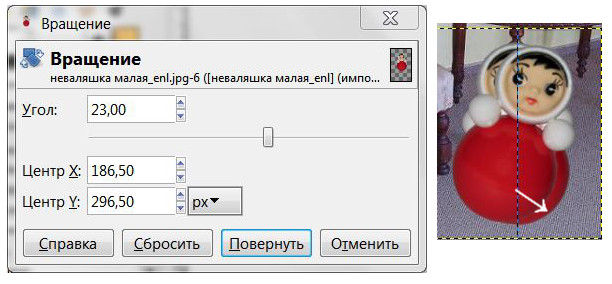 Вращение

Вращение
неваляшка малая_enl.jpg-6 ([неваляшка малая_enl] (импо...

Угол: 23,00

Центр X: 186,50

Центр Y: 296,50 px

Справка Сбросить Повернуть Отменить